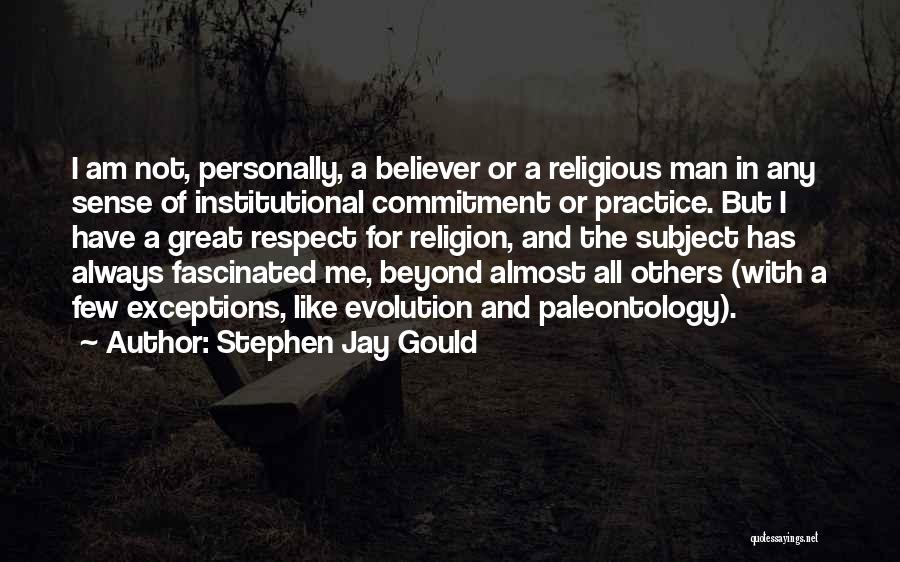 I am not, personally, a believer or a religious man in any sense of institutional commitment or practice. But I have a great respect for religion, and the subject has always fascinated me, beyond almost all others (with a few exceptions, like evolution and paleontology).

Author: Stephen Jay Gould

quotessayings.net